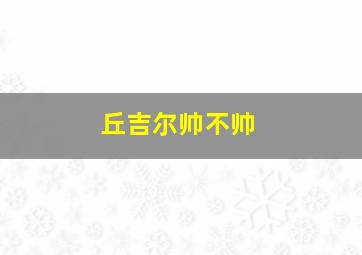 丘吉尔帅不帅